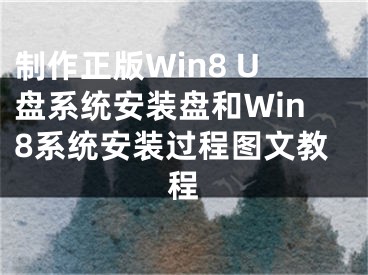 制作正版Win8 U盘系统安装盘和Win8系统安装过程图文教程